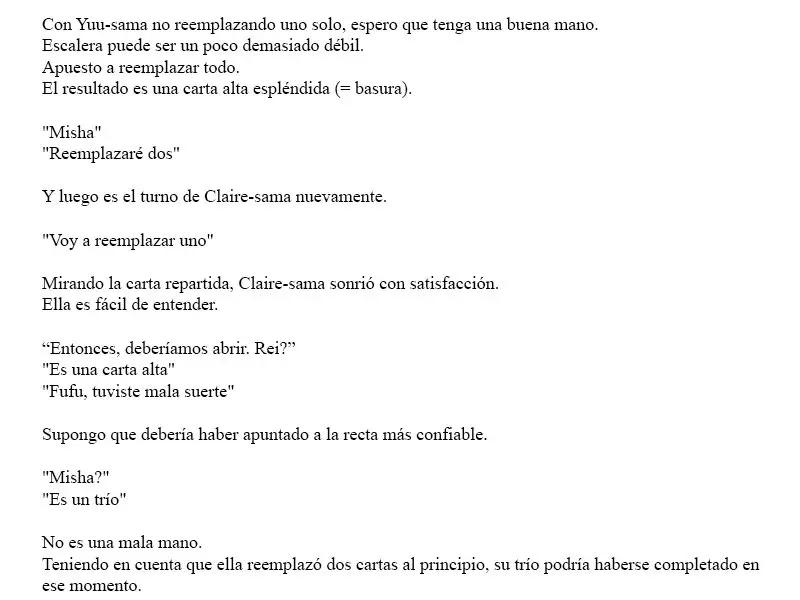 Con Yuu-sama no reemplazando uno solo, espero que tenga una buena mano.
Escalera puede ser un poco demasiado débil.
Apuesto a reemplazar todo.
El resultado es una carta alta espléndida (= basura).

"Misha"
"Reemplazaré dos"

Y luego es el turno de Claire-sama nuevamente.

"Voy a reemplazar uno"

Mirando la carta repartida, Claire-sama sonrió con satisfacción.
Ella es fácil de entender.

“Entonces, deberíamos abrir. Rei?”
"Es una carta alta"
"Fufu, tuviste mala suerte"

Supongo que debería haber apuntado a la recta más confiable.

"Misha?"
"Es un trío"

No es una mala mano.
Teniendo en cuenta que ella reemplazó dos cartas al principio, su trío podría haberse completado en ese momento.